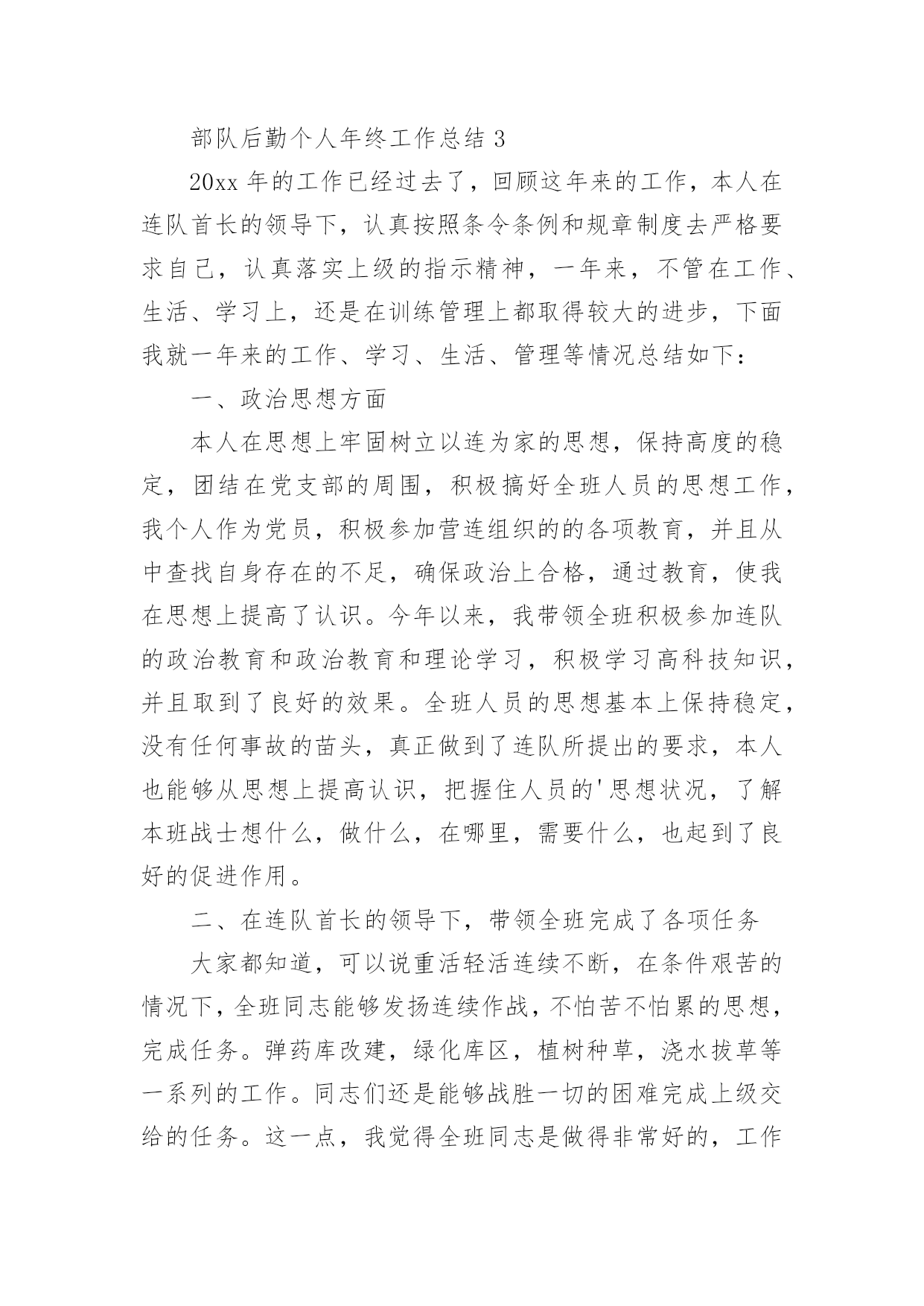 部队后勤个人年终工作总结 3

20xx 年的工作已经过去了，回顾这年来的工作，本人在连队首长的领导下，认真按照条令条例和规章制度去严格要求自己，认真落实上级的指示精神，一年来，不管在工作、生活、学习上，还是在训练管理上都取得较大的进步，下面我就一年来的工作、学习、生活、管理等情况总结如下：

一、政治思想方面

本人在思想上牢固树立以连为家的思想，保持高度的稳定，团结在党支部的周围，积极搞好全班人员的思想工作，我个人作为党员，积极参加营连组织的的各项教育，并且从中查找自身存在的不足，确保政治上合格，通过教育，使我在思想上提高了认识。今年以来，我带领全班积极参加连队的政治教育和政治教育和理论学习，积极学习高科技知识，并且取到了良好的效果。全班人员的思想基本上保持稳定，没有任何事故的苗头，真正做到了连队所提出的要求，本人也能够从思想上提高认识，把握住人员的'思想状况，了解本班战士想什么，做什么，在哪里，需要什么，也起到了良好的促进作用。

二、在连队首长的领导下，带领全班完成了各项任务

大家都知道，可以说重活轻活连续不断，在条件艰苦的情况下，全班同志能够发扬连续作战，不怕苦不怕累的思想，完成任务。弹药库改建，绿化库区，植树种草，浇水拔草等一系列的工作。同志们还是能够战胜一切的困难完成上级交给的任务。这一点，我觉得全班同志是做得非常好的，工作